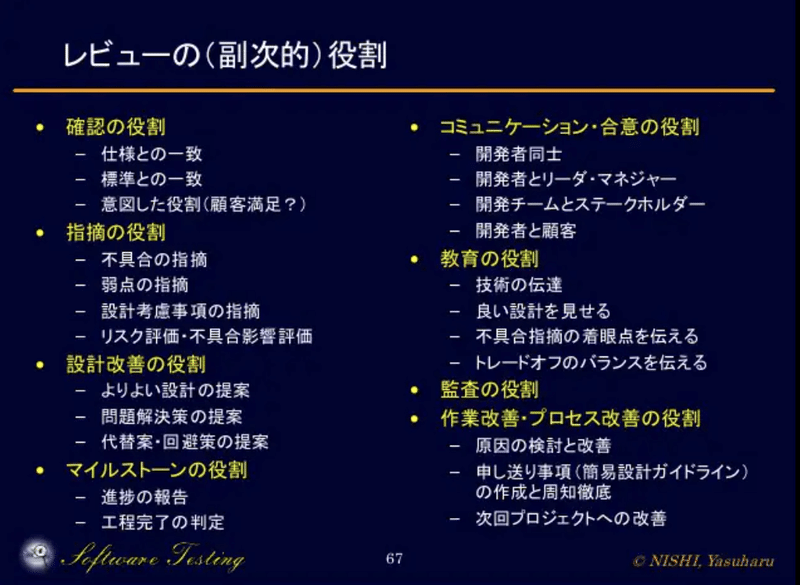 レビューの(副次的)役割

• 確認の役割
 – 仕様との一致
 – 標準との一致
 – 意図した役割(顧客満足?)
• 指摘の役割
 – 不具合の指摘
 – 弱点の指摘
 – 設計考慮事項の指摘
 – リスク評価・不具合影響評価
• 設計改善の役割
 – よりよい設計の提案
 – 問題解決策の提案
 – 代替案・回避策の提案
• マイルストーンの役割
 – 進捗の報告
 – 工程完了の判定

• コミュニケーション・合意の役割
 – 開発者同士
 – 開発者とリーダ・マネジャー
 – 開発チームとステークホルダー
 – 開発者と顧客
• 教育の役割
 – 技術の伝達
 – 良い設計を見せる
 – 不具合指摘の着眼点を伝える
 – トレードオフのバランスを伝える
• 監査の役割
• 作業改善・プロセス改善の役割
 – 原因の検討と改善
 – 申し送り事項(簡易設計ガイドライン)の作成と周知徹底
 – 次回プロジェクトへの改善

Software Testing

67

© NISHI, Yasuharu